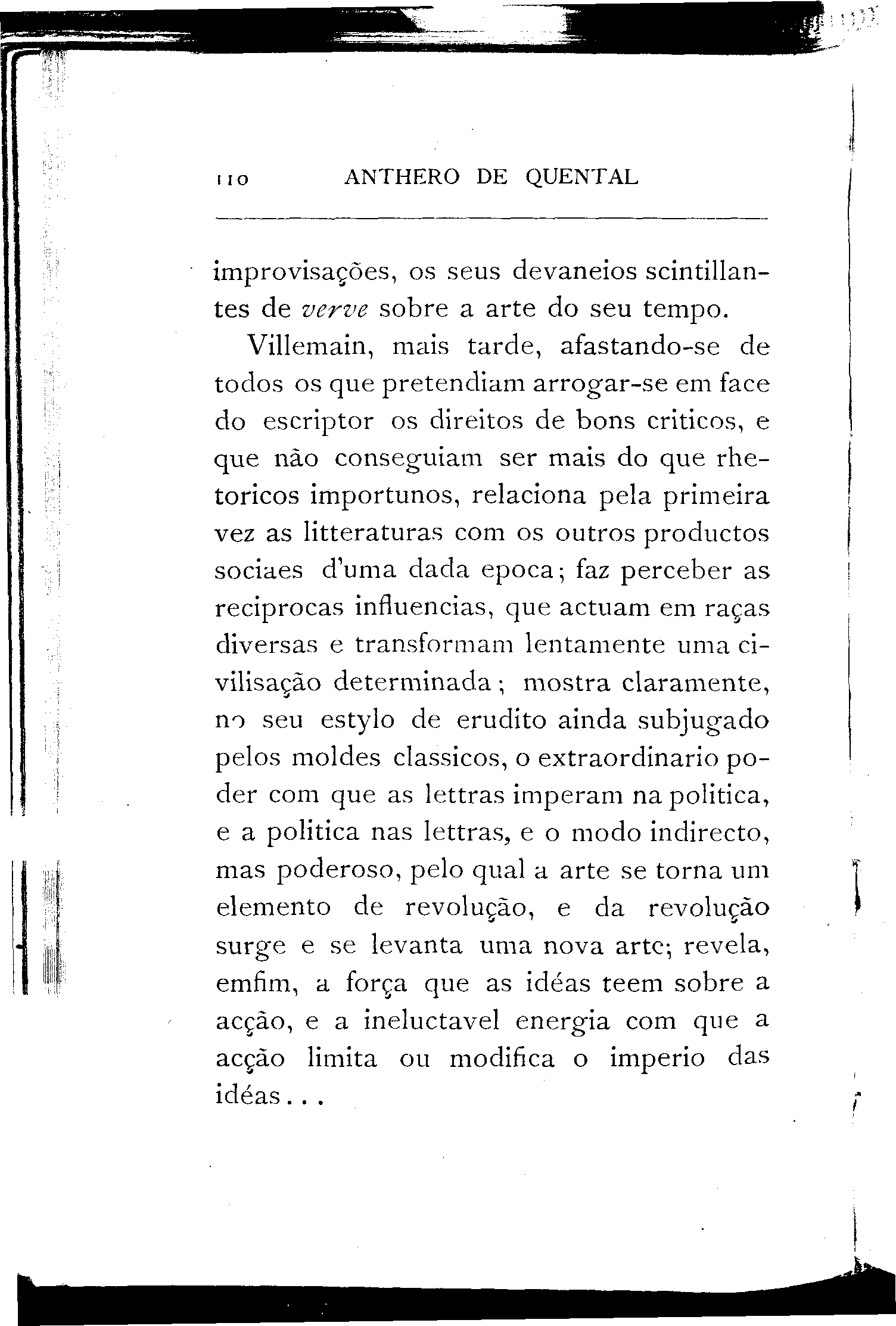 110 ANTHERO DE QUENTAL

improvisações, os seus devaneios scintillantes de verve sobre a arte do seu tempo.

Villemain, mais tarde, afastando-se de todos os que pretendiam arrogar-se em face do escriptor os direitos de bons criticos, e que não conseguiam ser mais do que rhetoricos importunos, relaciona pela primeira vez as litteraturas com os outros productos sociaes d'uma dada epoca; faz perceber as reciprocas influencias, que actuam em raças diversas e transformam lentamente uma civilisação determinada; mostra claramente, no seu estylo de erudito ainda subjugado pelos moldes classicos, o extraordinario poder com que as lettras imperam na politica, e a politica nas lettras, e o modo indirecto, mas poderoso, pelo qual a arte se torna um elemento de revolução, e da revolução surge e se levanta uma nova arte; revela, emfim, a força que as idéas teem sobre a acção, e a ineluctavel energia com que a acção limita ou modifica o imperio das idéas...